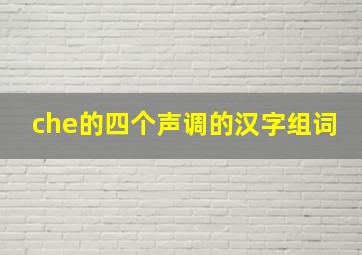 che的四个声调的汉字组词